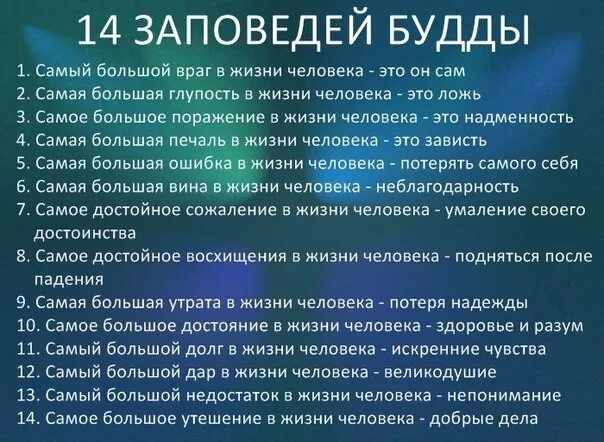 14 ЗАПОВЕДЕЙ БУДДЫ

1. Самый большой враг в жизни человека - это он сам
2. Самая большая глупость в жизни человека - это ложь
3. Самое большое поражение в жизни человека - это надменность
4. Самая большая печаль в жизни человека - это зависть
5. Самая большая ошибка в жизни человека - потерять самого себя
6. Самая большая вина в жизни человека - неблагодарность
7. Самое достойное сожаление в жизни человека - умаление своего достоинства
8. Самое достойное восхищения в жизни человека - подняться после падения
9. Самая большая утрата в жизни человека - потеря надежды
10. Самое большое достояние в жизни человека - здоровье и разум
11. Самый большой долг в жизни человека - искренние чувства
12. Самый большой дар в жизни человека - великодушие
13. Самый большой недостаток в жизни человека - непонимание
14. Самое большое утешение в жизни человека - добрые дела